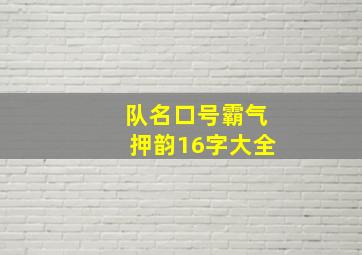 队名口号霸气
押韵16字大全